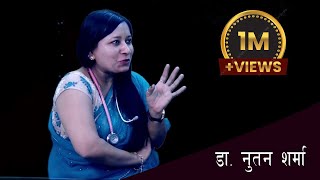 1M
+VIEWS

डा. नुतन शर्मा